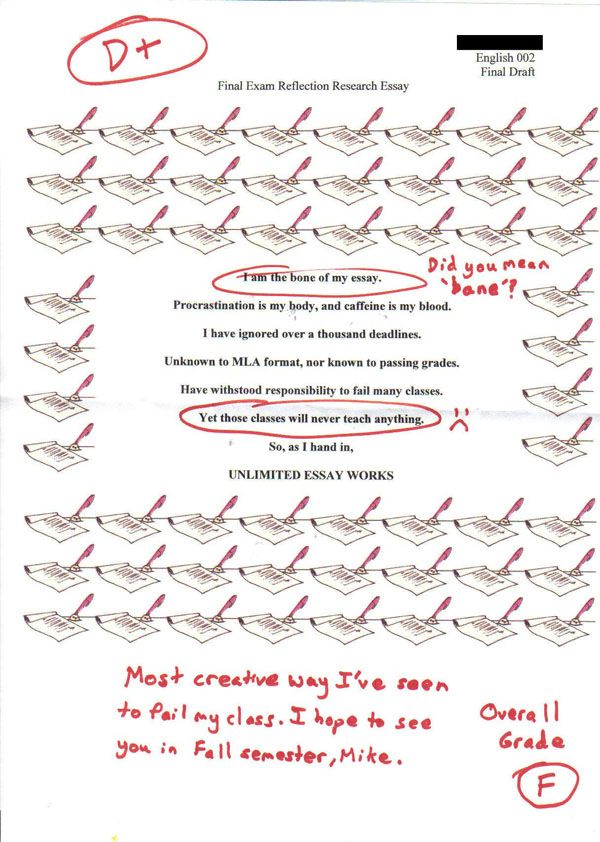 D+

English 002
Final Draft

Final Exam Reflection Research Essay

I am the bone of my essay.

Did you mean 'bane'?

Procrastination is my body, and caffeine is my blood.

I have ignored over a thousand deadlines.

Unknown to MLA format, nor known to passing grades.

Have withstood responsibility to fail many classes.

Yet those classes will never teach anything.

So, as I hand in,

UNLIMITED ESSAY WORKS

Most creative way I've seen to fail my class. I hope to see you in Fall semester, Mike.

Overall Grade

F